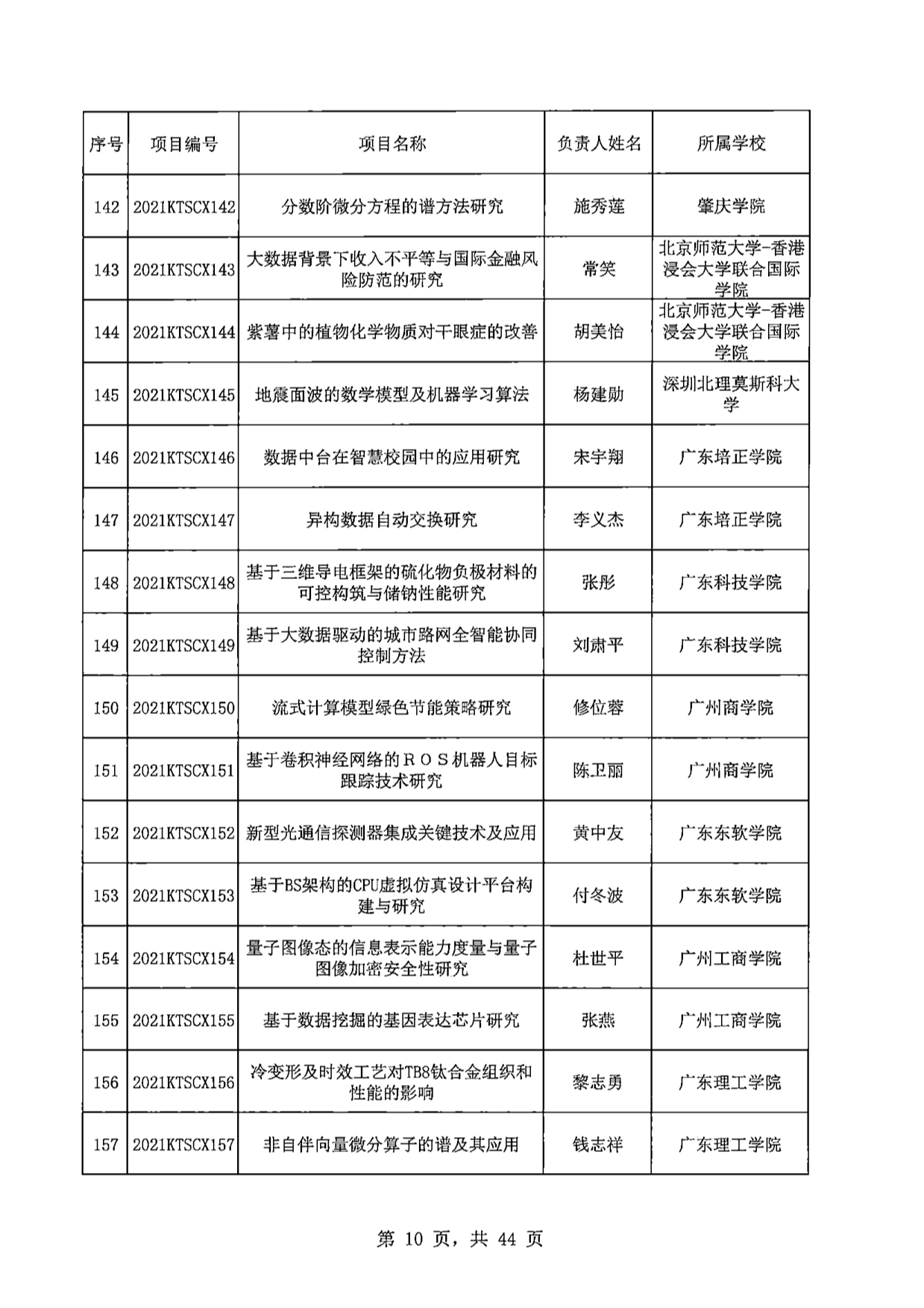 | 序号 | 项目编号 | 项目名称 | 负责人姓名 | 所属学校 |
|---|---|---|---|---|
| 142 | 2021KTSCX142 | 分数阶微分方程的谱方法研究 | 施秀莲 | 肇庆学院 |
| 143 | 2021KTSCX143 | 大数据背景下收入不平等与国际金融风险防范的研究 | 常笑 | 北京师范大学-香港浸会大学联合国际学院 |
| 144 | 2021KTSCX144 | 紫薯中的植物化学物质对干眼症的改善 | 胡美怡 | 北京师范大学-香港浸会大学联合国际学院 |
| 145 | 2021KTSCX145 | 地震面波的数学模型及机器学习算法 | 杨建勋 | 深圳北理莫斯科大学 |
| 146 | 2021KTSCX146 | 数据中台在智慧校园中的应用研究 | 宋宇翔 | 广东培正学院 |
| 147 | 2021KTSCX147 | 异构数据自动交换研究 | 李义杰 | 广东培正学院 |
| 148 | 2021KTSCX148 | 基于三维导电框架的硫化物负极材料的可控构筑与储钠性能研究 | 张彤 | 广东科技学院 |
| 149 | 2021KTSCX149 | 基于大数据驱动的城市路网全智能协同控制方法 | 刘肃平 | 广东科技学院 |
| 150 | 2021KTSCX150 | 流式计算模型绿色节能策略研究 | 修位蓉 | 广州商学院 |
| 151 | 2021KTSCX151 | 基于卷积神经网络的ＲＯＳ机器人目标跟踪技术研究 | 陈卫丽 | 广州商学院 |
| 152 | 2021KTSCX152 | 新型光通信探测器集成关键技术及应用 | 黄中友 | 广东东软学院 |
| 153 | 2021KTSCX153 | 基于BS架构的CPU虚拟仿真设计平台构建与研究 | 付冬波 | 广东东软学院 |
| 154 | 2021KTSCX154 | 量子图像态的信息表示能力度量与量子图像加密安全性研究 | 杜世平 | 广州工商学院 |
| 155 | 2021KTSCX155 | 基于数据挖掘的基因表达芯片研究 | 张燕 | 广州工商学院 |
| 156 | 2021KTSCX156 | 冷变形及时效工艺对TB8钛合金组织和性能的影响 | 黎志勇 | 广东理工学院 |
| 157 | 2021KTSCX157 | 非自伴向量微分算子的谱及其应用 | 钱志祥 | 广东理工学院 |

第 10 页，共 44 页